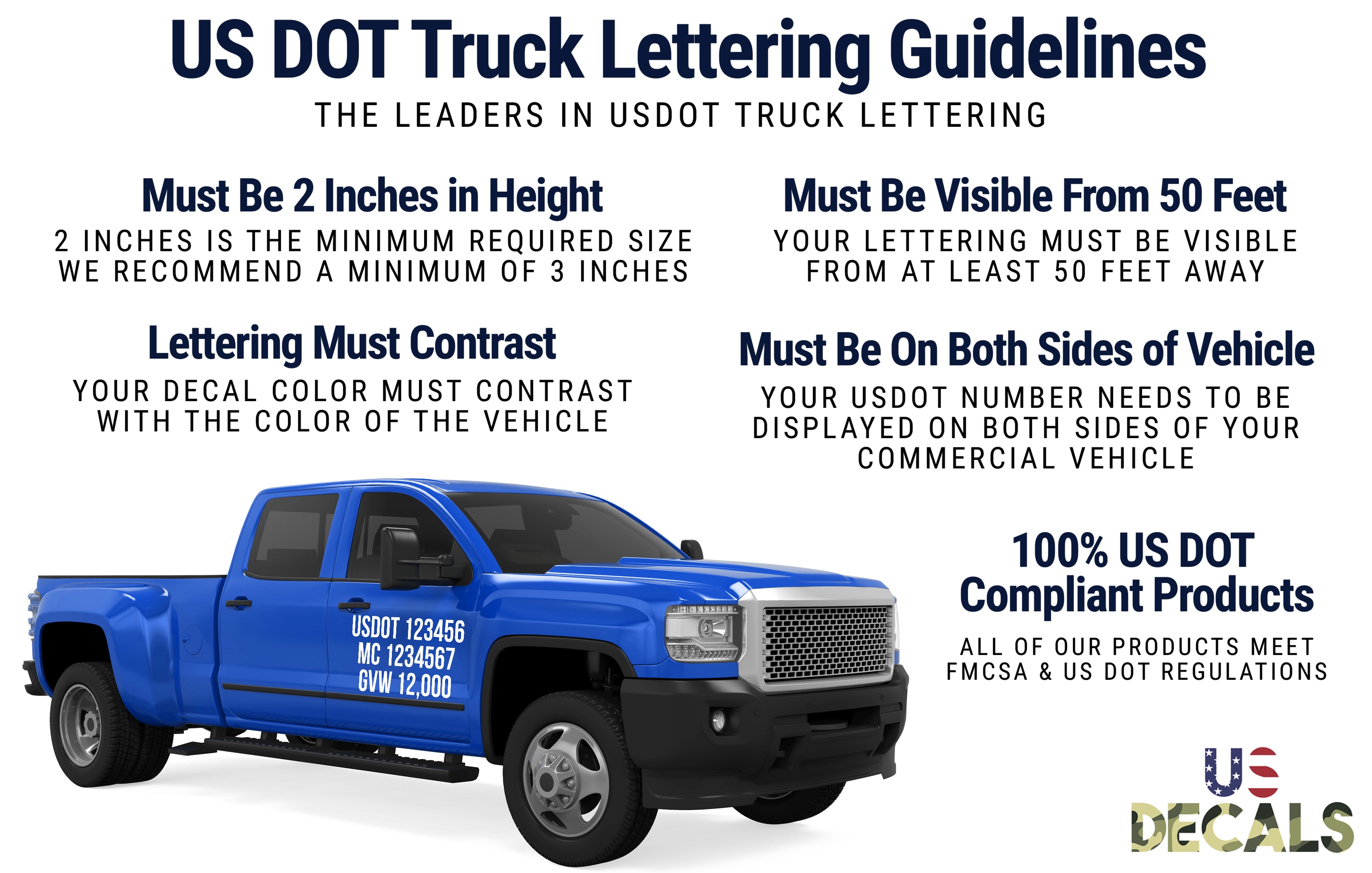 US DOT Truck Lettering Guidelines

THE LEADERS IN USDOT TRUCK LETTERING

Must Be 2 Inches in Height

2 INCHES IS THE MINIMUM REQUIRED SIZE WE RECOMMEND A MINIMUM OF 3 INCHES

Lettering Must Contrast

YOUR DECAL COLOR MUST CONTRAST WITH THE COLOR OF THE VEHICLE

Must Be Visible From 50 Feet

YOUR LETTERING MUST BE VISIBLE FROM AT LEAST 50 FEET AWAY

Must Be On Both Sides of Vehicle

YOUR USDOT NUMBER NEEDS TO BE DISPLAYED ON BOTH SIDES OF YOUR COMMERCIAL VEHICLE

USDOT 123456
MC 1234567
GVW 12,000

100% US DOT Compliant Products

ALL OF OUR PRODUCTS MEET FMCSA & US DOT REGULATIONS

US DECALS